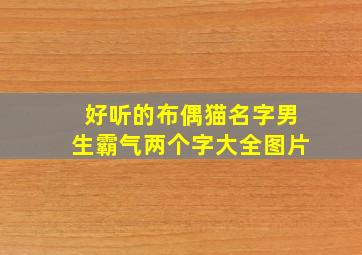 好听的布偶猫名字男生霸气两个字大全图片